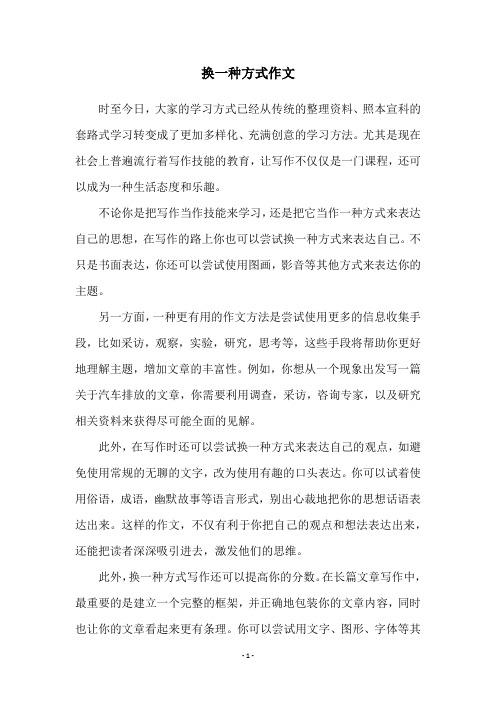 换一种方式作文

时至今日，大家的学习方式已经从传统的整理资料、照本宣科的套路式学习转变成了更加多样化、充满创意的学习方法。尤其是现在社会上普遍流行着写作技能的教育，让写作不仅仅是一门课程，还可以成为一种生活态度和乐趣。

不论你是把写作当作技能来学习，还是把它当作一种方式来表达自己的思想，在写作的路上你也可以尝试换一种方式来表达自己。不只是书面表达，你还可以尝试使用图画，影音等其他方式来表达你的主题。

另一方面，一种更有用的作文方法是尝试使用更多的信息收集手段，比如采访，观察，实验，研究，思考等，这些手段将帮助你更好地理解主题，增加文章的丰富性。例如，你想从一个现象出发写一篇关于汽车排放的文章，你需要利用调查，采访，咨询专家，以及研究相关资料来获得尽可能全面的见解。

此外，在写作时还可以尝试换一种方式来表达自己的观点，如避免使用常规的无聊的文字，改为使用有趣的口头表达。你可以试着使用俗语，成语，幽默故事等语言形式，别出心裁地把你的思想话语表达出来。这样的作文，不仅有利于你把自己的观点和想法表达出来，还能把读者深深吸引进去，激发他们的思维。

此外，换一种方式写作还可以提高你的分数。在长篇文章写作中，最重要的是建立一个完整的框架，并正确地包装你的文章内容，同时也让你的文章看起来更有条理。你可以尝试用文字、图形、字体等其

- 1 -